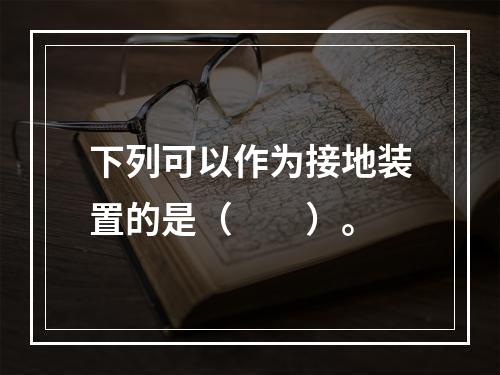 下列可以作为接地装置的是（　　）。